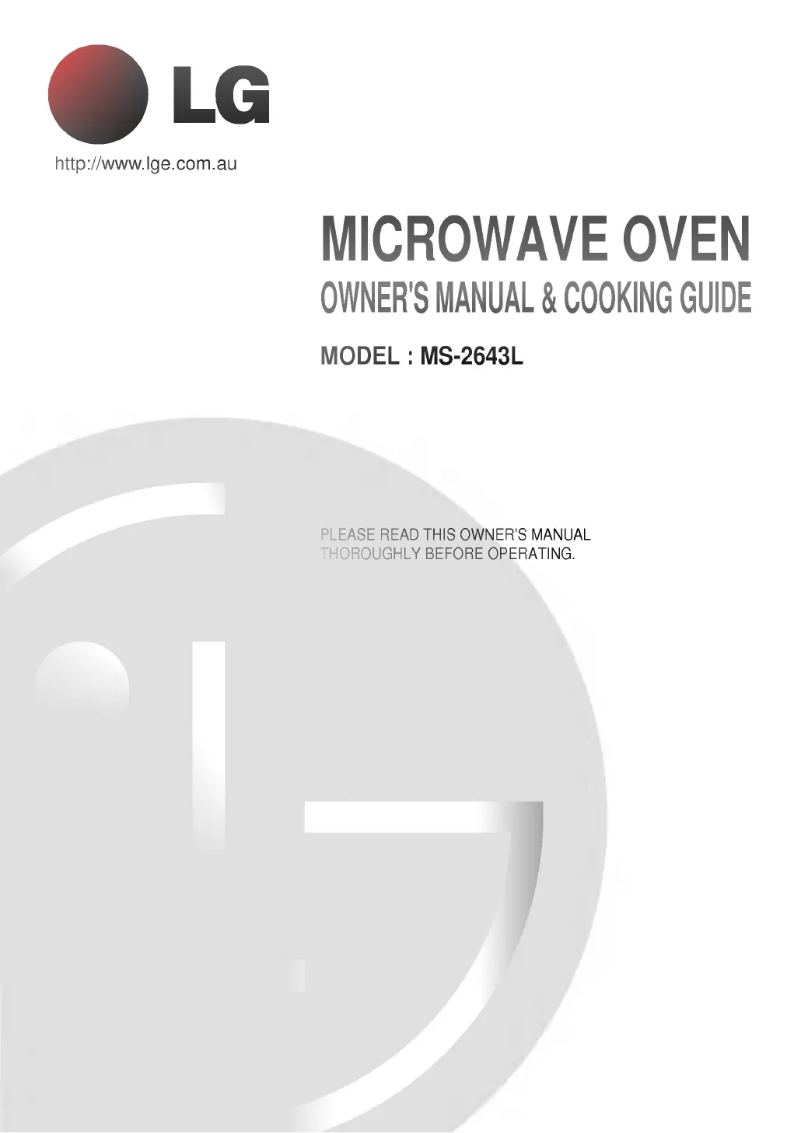 LG

http://www.lge.com.au

MICROWAVE OVEN

OWNER'S MANUAL & COOKING GUIDE

MODEL : MS-2643L

PLEASE READ THIS OWNER'S MANUAL THOROUGHLY BEFORE OPERATING.